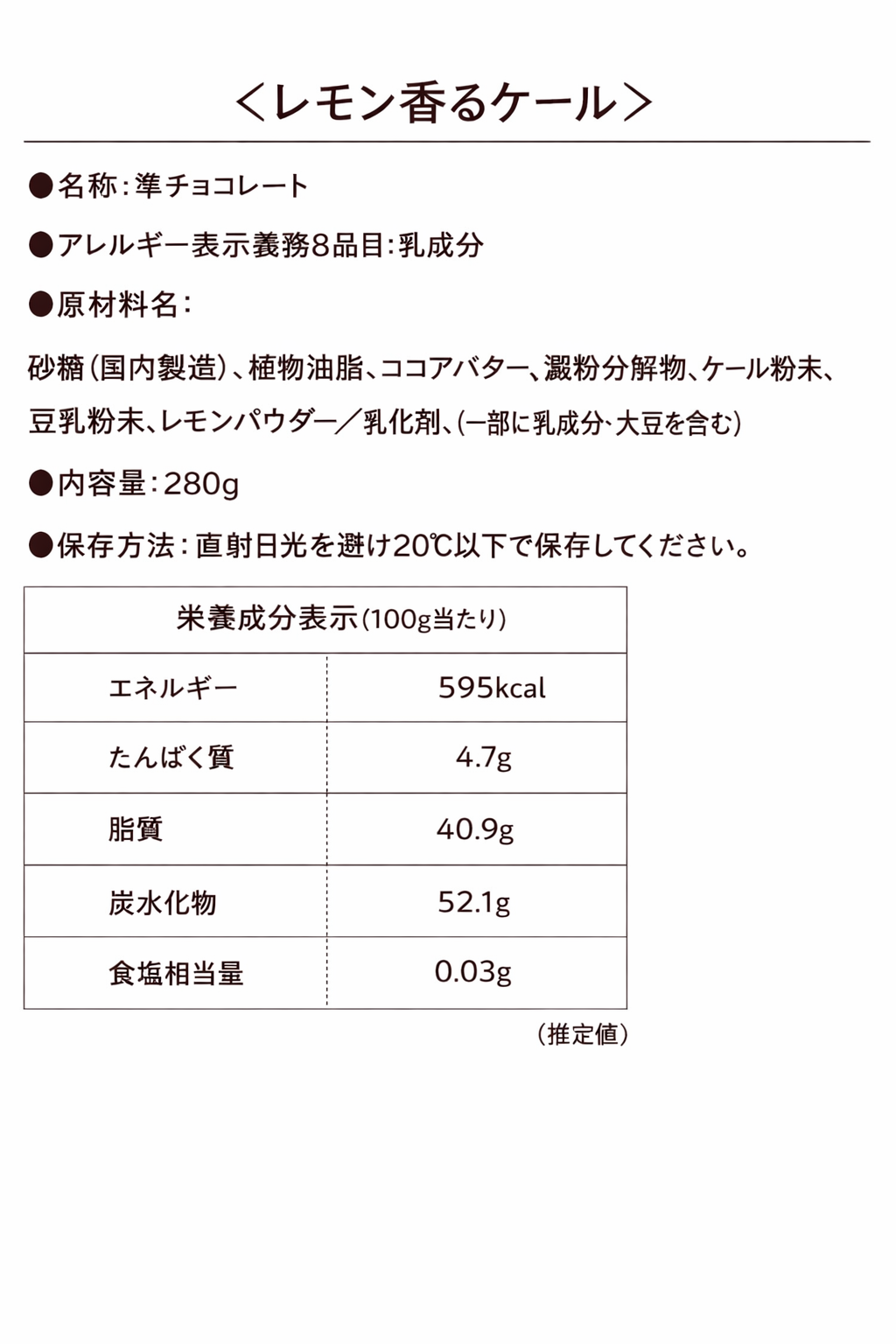 ＜レモン香るケール＞

●名称：準チョコレート

●アレルギー表示義務8品目：乳成分

●原材料名：

砂糖（国内製造）、植物油脂、ココアバター、澱粉分解物、ケール粉末、豆乳粉末、レモンパウダー／乳化剤、（一部に乳成分・大豆を含む）

●内容量：280g

●保存方法：直射日光を避け20℃以下で保存してください。

| 栄養成分表示（100g当たり） | |
|---|---|
| エネルギー | 595kcal |
| たんぱく質 | 4.7g |
| 脂質 | 40.9g |
| 炭水化物 | 52.1g |
| 食塩相当量 | 0.03g |

（推定値）